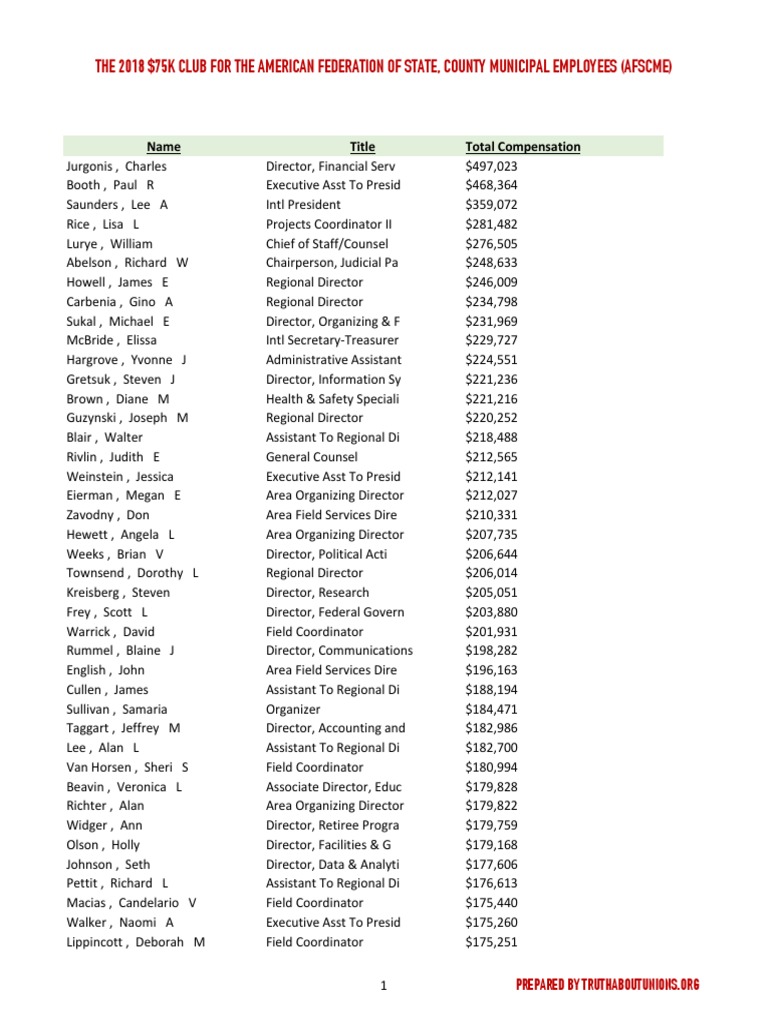 THE 2018 $75K CLUB FOR THE AMERICAN FEDERATION OF STATE, COUNTY MUNICIPAL EMPLOYEES (AFSCME)

| Name | Title | Total Compensation |
|---|---|---|
| Jurgonis , Charles | Director, Financial Serv | $497,023 |
| Booth , Paul R | Executive Asst To Presid | $468,364 |
| Saunders , Lee A | Intl President | $359,072 |
| Rice , Lisa L | Projects Coordinator II | $281,482 |
| Lurye , William | Chief of Staff/Counsel | $276,505 |
| Abelson , Richard W | Chairperson, Judicial Pa | $248,633 |
| Howell , James E | Regional Director | $246,009 |
| Carbenia , Gino A | Regional Director | $234,798 |
| Sukal , Michael E | Director, Organizing & F | $231,969 |
| McBride , Elissa | Intl Secretary-Treasurer | $229,727 |
| Hargrove , Yvonne J | Administrative Assistant | $224,551 |
| Gretsuk , Steven J | Director, Information Sy | $221,236 |
| Brown , Diane M | Health & Safety Speciali | $221,216 |
| Guzynski , Joseph M | Regional Director | $220,252 |
| Blair , Walter | Assistant To Regional Di | $218,488 |
| Rivlin , Judith E | General Counsel | $212,565 |
| Weinstein , Jessica | Executive Asst To Presid | $212,141 |
| Eierman , Megan E | Area Organizing Director | $212,027 |
| Zavodny , Don | Area Field Services Dire | $210,331 |
| Hewett , Angela L | Area Organizing Director | $207,735 |
| Weeks , Brian V | Director, Political Acti | $206,644 |
| Townsend , Dorothy L | Regional Director | $206,014 |
| Kreisberg , Steven | Director, Research | $205,051 |
| Frey , Scott L | Director, Federal Govern | $203,880 |
| Warrick , David | Field Coordinator | $201,931 |
| Rummel , Blaine J | Director, Communications | $198,282 |
| English , John | Area Field Services Dire | $196,163 |
| Cullen , James | Assistant To Regional Di | $188,194 |
| Sullivan , Samaria | Organizer | $184,471 |
| Taggart , Jeffrey M | Director, Accounting and | $182,986 |
| Lee , Alan L | Assistant To Regional Di | $182,700 |
| Van Horsen , Sheri S | Field Coordinator | $180,994 |
| Beavin , Veronica L | Associate Director, Educ | $179,828 |
| Richter , Alan | Area Organizing Director | $179,822 |
| Widger , Ann | Director, Retiree Progra | $179,759 |
| Olson , Holly | Director, Facilities & G | $179,168 |
| Johnson , Seth | Director, Data & Analyti | $177,606 |
| Pettit , Richard L | Assistant To Regional Di | $176,613 |
| Macias , Candelario V | Field Coordinator | $175,440 |
| Walker , Naomi A | Executive Asst To Presid | $175,260 |
| Lippincott , Deborah M | Field Coordinator | $175,251 |

1

PREPARED BY TRUTHABOUTUNIONS.ORG